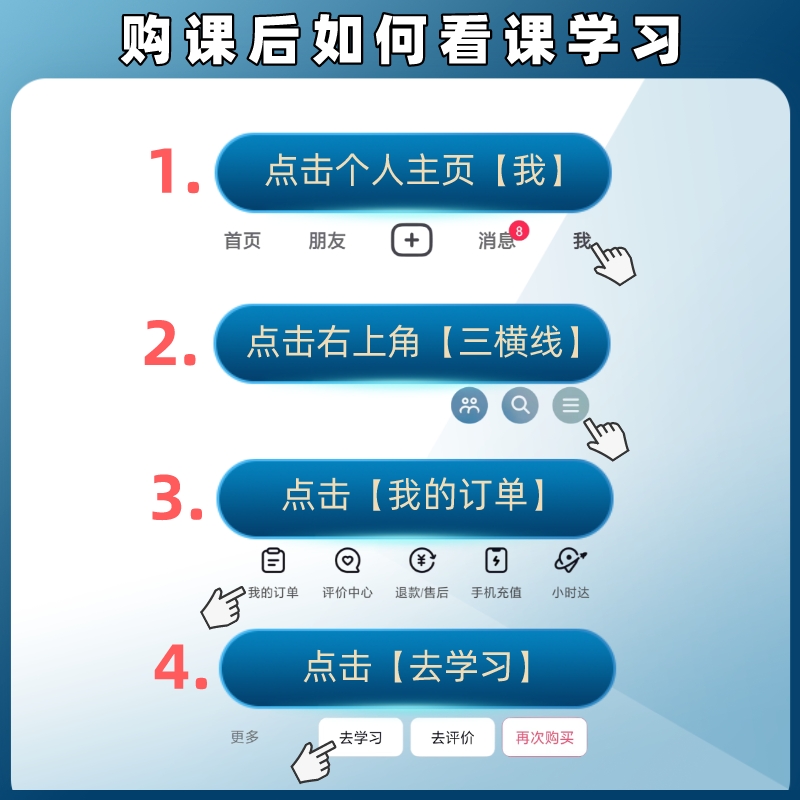 购课后如何看课学习

1. 点击个人主页【我】

首页 朋友 + 消息 8 我

2. 点击右上角【三横线】

3. 点击【我的订单】

我的订单 评价中心 退款/售后 手机充值 小时达

4. 点击【去学习】

更多 去学习 去评价 再次购买